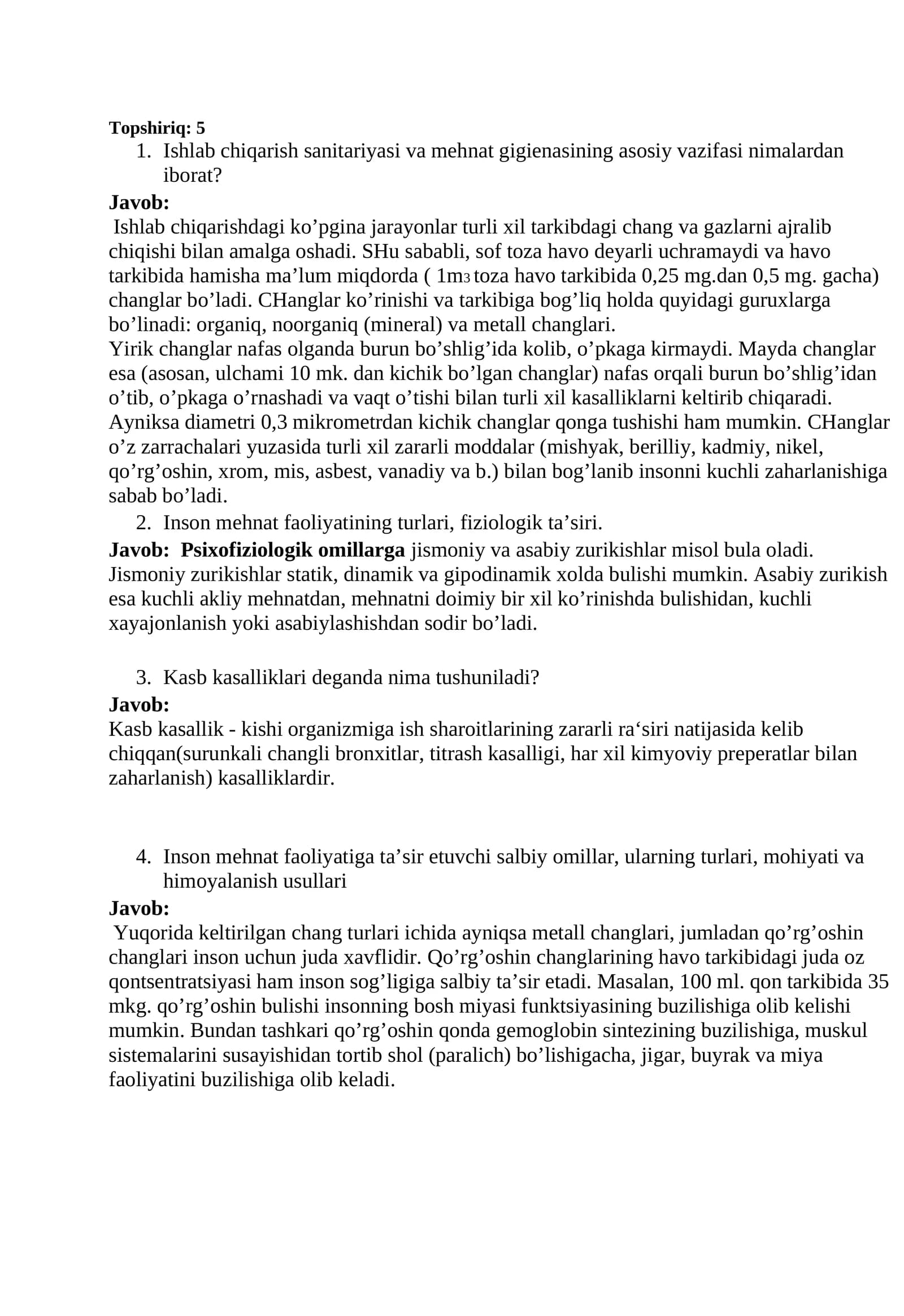 Topshiriq: 5

1. Ishlab chiqarish sanitariyasi va mehnat gigienasining asosiy vazifasi nimalardan iborat?

Javob:

Ishlab chiqarishdagi ko'pgina jarayonlar turli xil tarkibdagi chang va gazlarni ajralib chiqishi bilan amalga oshadi. SHu sababli, sof toza havo deyarli uchramaydi va havo tarkibida hamisha ma'lum miqdorda ( 1m3 toza havo tarkibida 0,25 mg.dan 0,5 mg. gacha) changlar bo'ladi. CHanglar ko'rinishi va tarkibiga bog'liq holda quyidagi guruxlarga bo'linadi: organiq, noorganiq (mineral) va metall changlari.

Yirik changlar nafas olganda burun bo'shlig'ida kolib, o'pkaga kirmaydi. Mayda changlar esa (asosan, ulchami 10 mk. dan kichik bo'lgan changlar) nafas orqali burun bo'shlig'idan o'tib, o'pkaga o'rnashadi va vaqt o'tishi bilan turli xil kasalliklarni keltirib chiqaradi. Ayniksa diametri 0,3 mikrometrdan kichik changlar qonga tushishi ham mumkin. CHanglar o'z zarrachalari yuzasida turli xil zararli moddalar (mishyak, berilliy, kadmiy, nikel, qo'rg'oshin, xrom, mis, asbest, vanadiy va b.) bilan bog'lanib insonni kuchli zaharlanishiga sabab bo'ladi.

2. Inson mehnat faoliyatining turlari, fiziologik ta'siri.

Javob: Psixofiziologik omillarga jismoniy va asabiy zurikishlar misol bula oladi. Jismoniy zurikishlar statik, dinamik va gipodinamik xolda bulishi mumkin. Asabiy zurikish esa kuchli akliy mehnatdan, mehnatni doimiy bir xil ko'rinishda bulishidan, kuchli xayajonlanish yoki asabiylashishdan sodir bo'ladi.

3. Kasb kasalliklari deganda nima tushuniladi?

Javob:

Kasb kasallik - kishi organizmiga ish sharoitlarining zararli ra'siri natijasida kelib chiqqan(surunkali changli bronxitlar, titrash kasalligi, har xil kimyoviy preperatlar bilan zaharlanish) kasalliklardir.

4. Inson mehnat faoliyatiga ta'sir etuvchi salbiy omillar, ularning turlari, mohiyati va himoyalanish usullari

Javob:

Yuqorida keltirilgan chang turlari ichida ayniqsa metall changlari, jumladan qo'rg'oshin changlari inson uchun juda xavflidir. Qo'rg'oshin changlarining havo tarkibidagi juda oz qontsentratsiyasi ham inson sog'ligiga salbiy ta'sir etadi. Masalan, 100 ml. qon tarkibida 35 mkg. qo'rg'oshin bulishi insonning bosh miyasi funktsiyasining buzilishiga olib kelishi mumkin. Bundan tashkari qo'rg'oshin qonda gemoglobin sintezining buzilishiga, muskul sistemalarini susayishidan tortib shol (paralich) bo'lishigacha, jigar, buyrak va miya faoliyatini buzilishiga olib keladi.